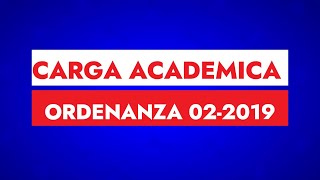 CARGA ACADEMICA

ORDENANZA 02-2019